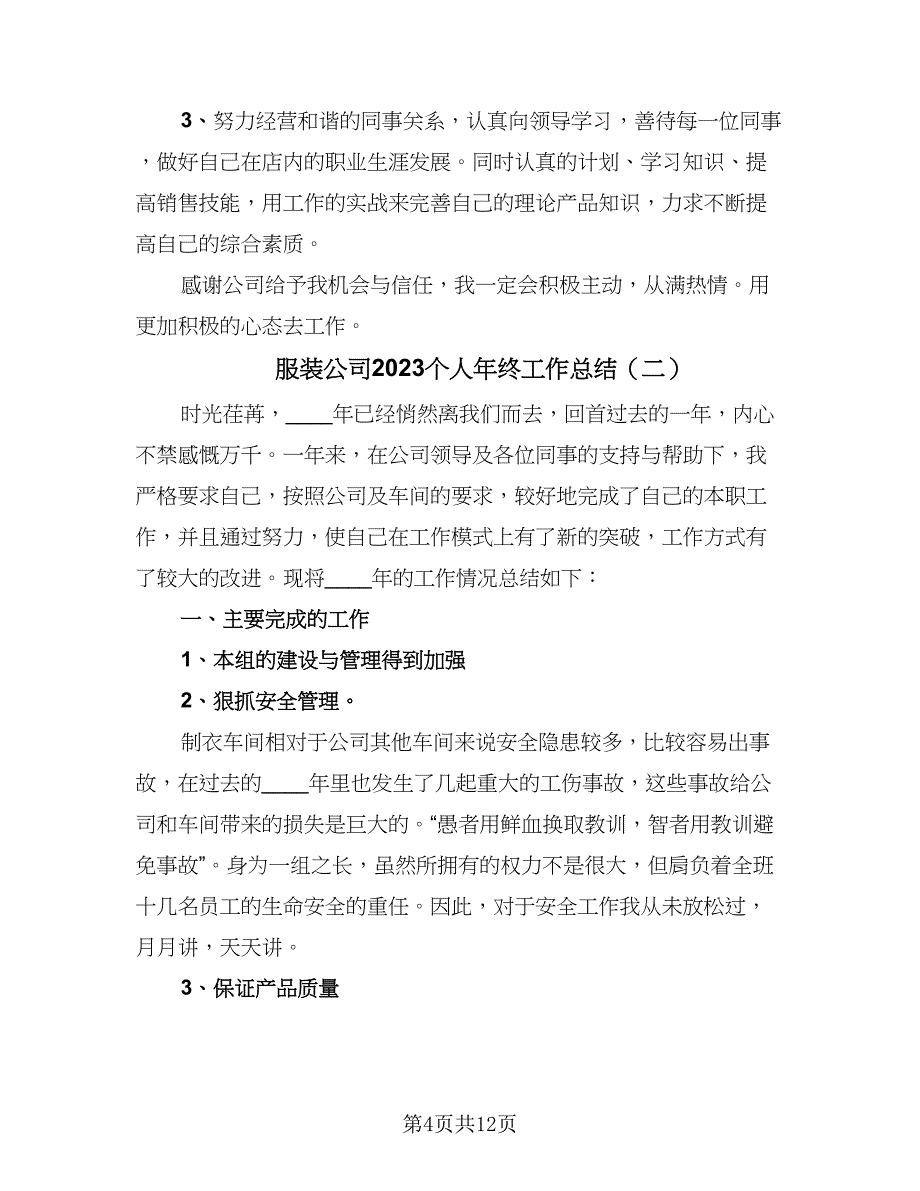 3、努力经营和谐的同事关系，认真向领导学习，善待每一位同事，做好自己在店内的职业生涯发展。同时认真的计划、学习知识、提高销售技能，用工作的实战来完善自己的理论产品知识，力求不断提高自己的综合素质。

感谢公司给予我机会与信任，我一定会积极主动，从满热情。用更加积极的心态去工作。

服装公司2023个人年终工作总结（二）

时光荏苒，____年已经悄然离我们而去，回首过去的一年，内心不禁感慨万千。一年来，在公司领导及各位同事的支持与帮助下，我严格要求自己，按照公司及车间的要求，较好地完成了自己的本职工作，并且通过努力，使自己在工作模式上有了新的突破，工作方式有了较大的改进。现将____年的工作情况总结如下：

一、主要完成的工作

1、本组的建设与管理得到加强

2、狠抓安全管理。

制衣车间相对于公司其他车间来说安全隐患较多，比较容易出事故，在过去的____年里也发生了几起重大的工伤事故，这些事故给公司和车间带来的损失是巨大的。“愚者用鲜血换取教训，智者用教训避免事故”。身为一组之长，虽然所拥有的权力不是很大，但肩负着全班十几名员工的生命安全的重任。因此，对于安全工作我从未放松过，月月讲，天天讲。

3、保证产品质量

第4页共12页